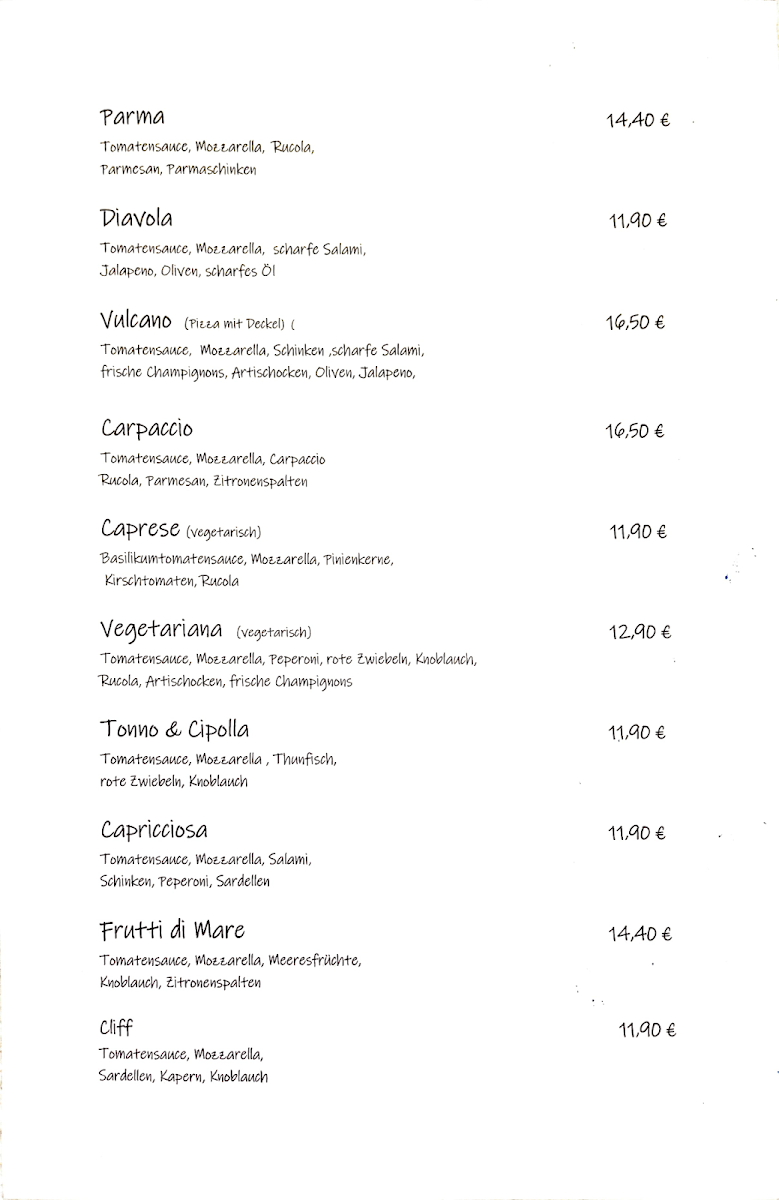 Parma
14,40 €
Tomatensauce, Mozzarella, Rucola, Parmesan, Parmaschinken

Diavola
11,90 €
Tomatensauce, Mozzarella, scharfe Salami, Jalapeno, Oliven, scharfes Öl

Vulcano (Pizza mit Deckel) (
16,50 €
Tomatensauce, Mozzarella, Schinken ,scharfe Salami, frische Champignons, Artischocken, Oliven, Jalapeno,

Carpaccio
16,50 €
Tomatensauce, Mozzarella, Carpaccio Rucola, Parmesan, Zitronenspalten

Caprese (vegetarisch)
11,90 €
Basilikumtomatensauce, Mozzarella, Pinienkerne, Kirschtomaten, Rucola

Vegetariana (vegetarisch)
12,90 €
Tomatensauce, Mozzarella, Peperoni, rote Zwiebeln, Knoblauch, Rucola, Artischocken, frische Champignons

Tonno & Cipolla
11,90 €
Tomatensauce, Mozzarella , Thunfisch, rote Zwiebeln, Knoblauch

Capricciosa
11,90 €
Tomatensauce, Mozzarella, Salami, Schinken, Peperoni, Sardellen

Frutti di Mare
14,40 €
Tomatensauce, Mozzarella, Meeresfrüchte, Knoblauch, Zitronenspalten

Cliff
11,90 €
Tomatensauce, Mozzarella, Sardellen, Kapern, Knoblauch